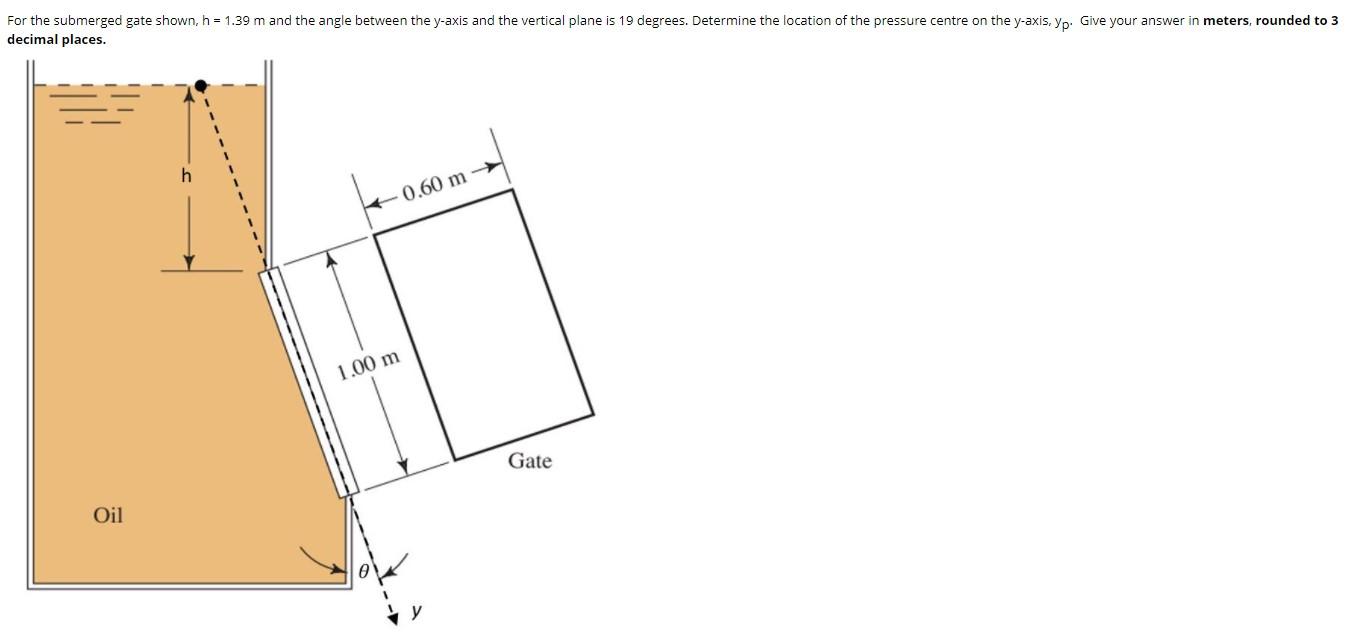 For the submerged gate shown, h = 1.39 m and the angle between the y-axis and the vertical plane is 19 degrees. Determine the location of the pressure centre on the y-axis, $y_p$. Give your answer in **meters**, **rounded to 3 decimal places.**

h

0.60 m

1.00 m

Gate

Oil

$\theta$

y